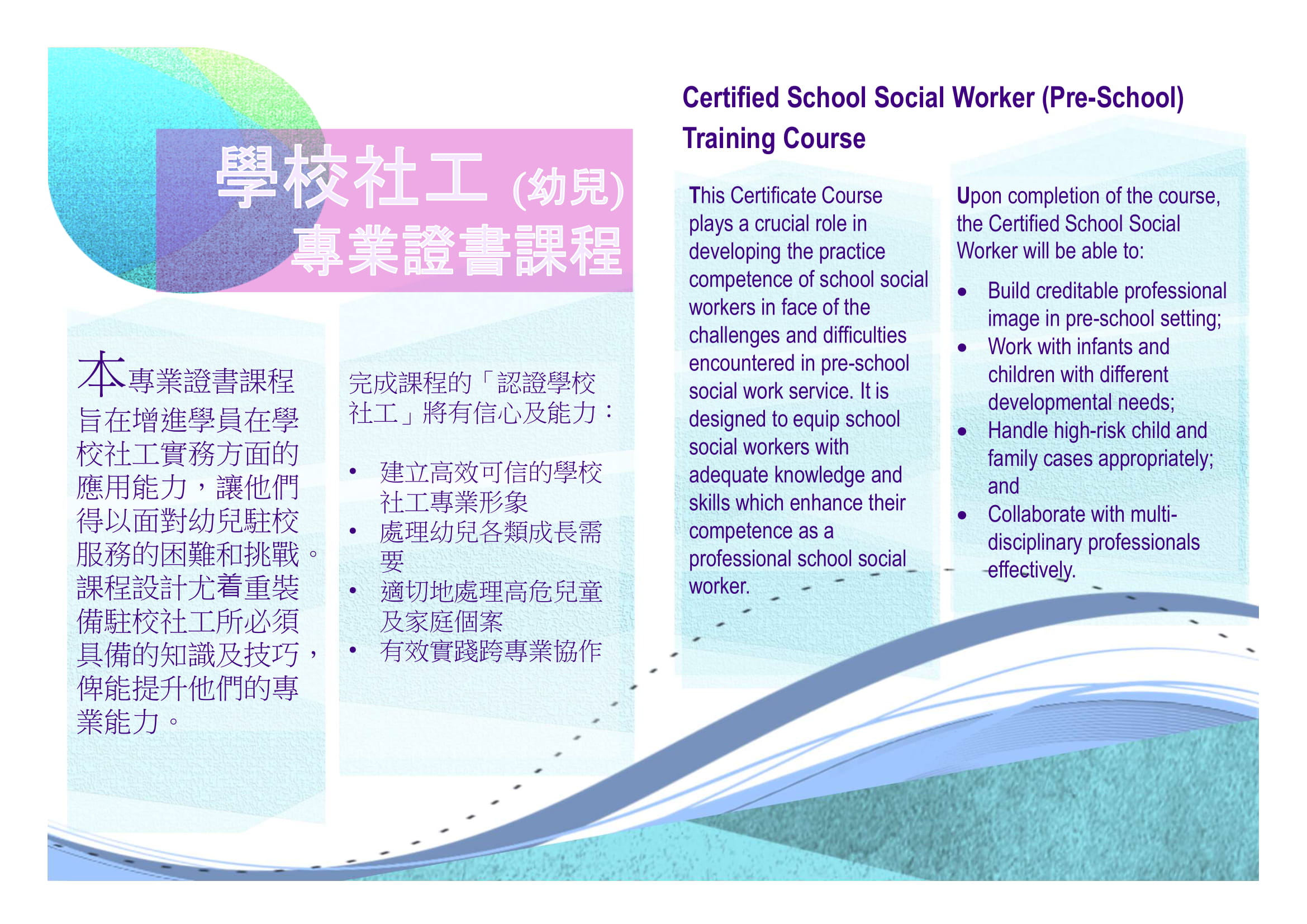 學校社工 (幼兒)
專業證書課程

本專業證書課程旨在增進學員在學校社工實務方面的應用能力，讓他們得以面對幼兒駐校服務的困難和挑戰。課程設計尤着重裝備駐校社工所必須具備的知識及技巧，俾能提升他們的專業能力。

完成課程的「認證學校社工」將有信心及能力：

• 建立高效可信的學校社工專業形象
• 處理幼兒各類成長需要
• 適切地處理高危兒童及家庭個案
• 有效實踐跨專業協作

Certified School Social Worker (Pre-School) Training Course

This Certificate Course plays a crucial role in developing the practice competence of school social workers in face of the challenges and difficulties encountered in pre-school social work service. It is designed to equip school social workers with adequate knowledge and skills which enhance their competence as a professional school social worker.

Upon completion of the course, the Certified School Social Worker will be able to:

• Build creditable professional image in pre-school setting;
• Work with infants and children with different developmental needs;
• Handle high-risk child and family cases appropriately; and
• Collaborate with multi-disciplinary professionals effectively.